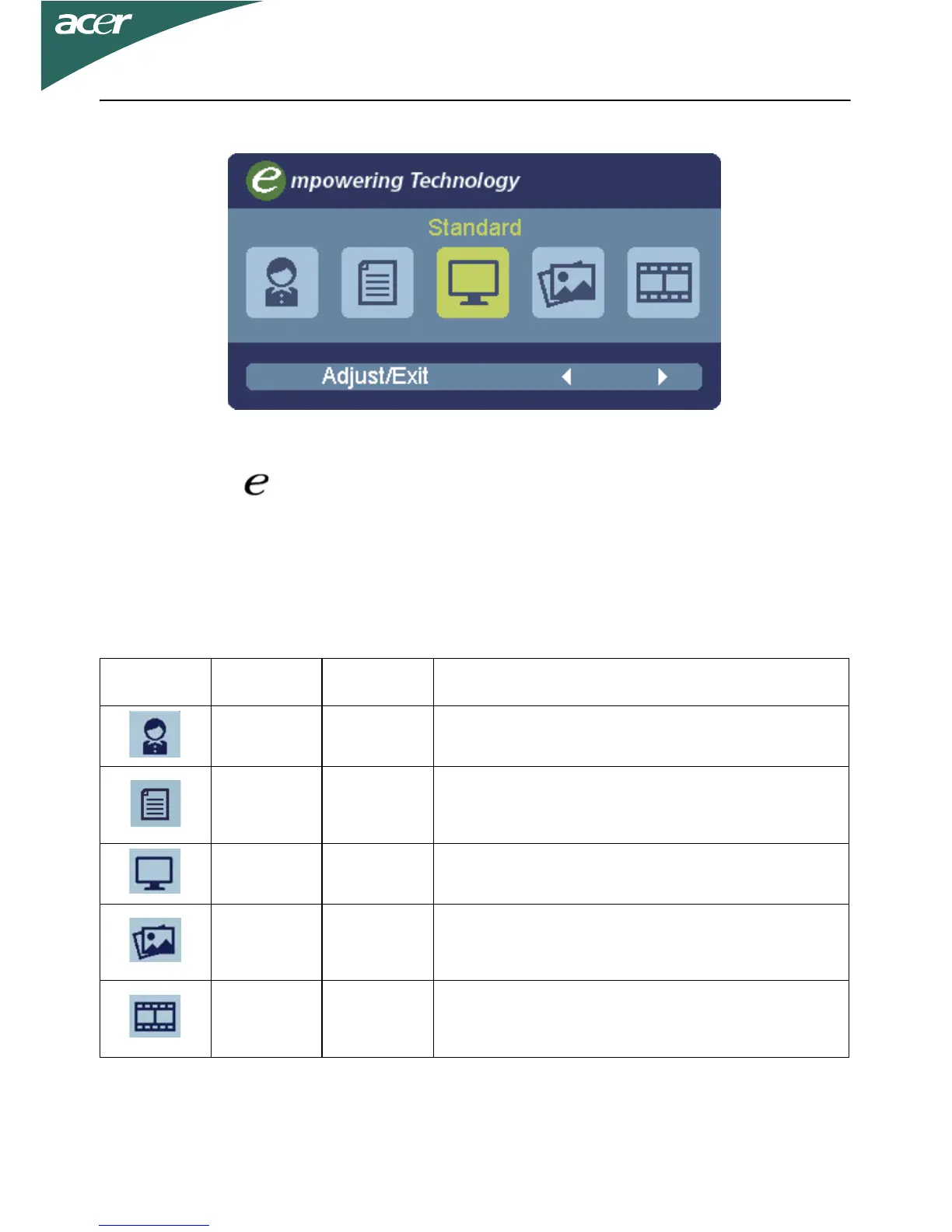 acer

e mpowering Technology

Standard

Adjust/Exit

e